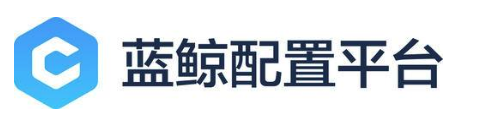 蓝鲸配置平台